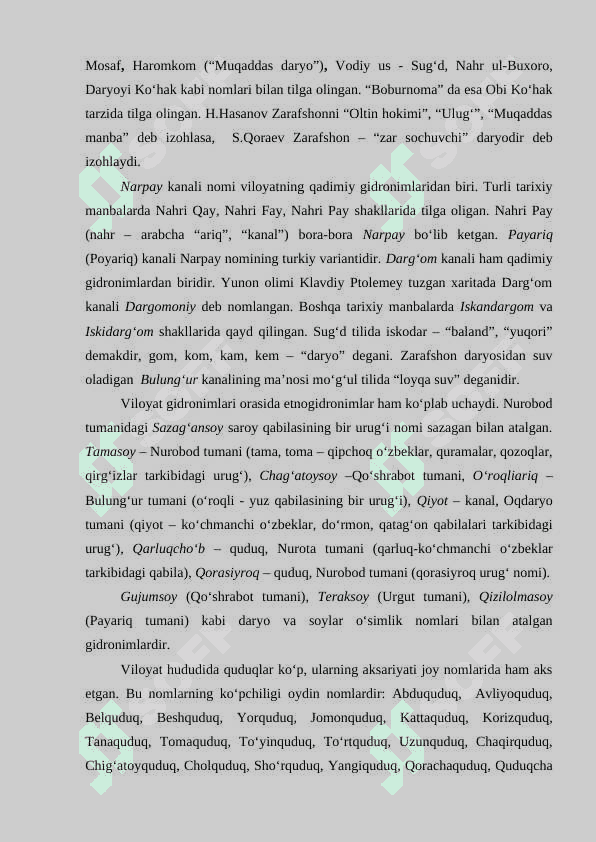 Mosaf, Haromkom (“Muqaddas daryo”), Vodiy us - Sug‘d, Nahr ul-Buxoro, Daryoyi Ko‘hak kabi nomlari bilan tilga olingan. “Boburnoma” da esa Obi Ko‘hak tarzida tilga olingan. H.Hasanov Zarafshonni “Oltin hokimi”, “Ulug‘”, “Muqaddas manba” deb izohlasa, S.Qoraev Zarafshon – “zar sochuvchi” daryodir deb izohlaydi.

Narpay kanali nomi viloyatning qadimiy gidronimlaridan biri. Turli tarixiy manbalarda Nahri Qay, Nahri Fay, Nahri Pay shakllarida tilga oligan. Nahri Pay (nahr – arabcha “ariq”, “kanal”) bora-bora Narpay bo‘lib ketgan. Payariq (Poyariq) kanali Narpay nomining turkiy variantidir. Darg‘om kanali ham qadimiy gidronimlardan biridir. Yunon olimi Klavdiy Ptolemey tuzgan xaritada Darg‘om kanali Dargomoniy deb nomlangan. Boshqa tarixiy manbalarda Iskandargom va Iskidarg‘om shakllarida qayd qilingan. Sug‘d tilida iskodar – “baland”, “yuqori” demakdir, gom, kom, kam, kem – “daryo” degani. Zarafshon daryosidan suv oladigan Bulung‘ur kanalining ma’nosi mo‘g‘ul tilida “loyqa suv” deganidir.

Viloyat gidronimlari orasida etnogidronimlar ham ko‘plab uchaydi. Nurobod tumanidagi Sazag‘ansoy saroy qabilasining bir urug‘i nomi sazagan bilan atalgan. Tamasoy – Nurobod tumani (tama, toma – qipchoq o‘zbeklar, quramalar, qozoqlar, qirg‘izlar tarkibidagi urug‘), Chag‘atoysoy –Qo‘shrabot tumani, O‘roqliariq – Bulung‘ur tumani (o‘roqli - yuz qabilasining bir urug‘i), Qiyot – kanal, Oqdaryo tumani (qiyot – ko‘chmanchi o‘zbeklar, do‘rmon, qatag‘on qabilalari tarkibidagi urug‘), Qarluqcho‘b – quduq, Nurota tumani (qarluq-ko‘chmanchi o‘zbeklar tarkibidagi qabila), Qorasiyroq – quduq, Nurobod tumani (qorasiyroq urug‘ nomi).

Gujumsoy (Qo‘shrabot tumani), Teraksoy (Urgut tumani), Qizilolmasoy (Payariq tumani) kabi daryo va soylar o‘simlik nomlari bilan atalgan gidronimlardir.

Viloyat hududida quduqlar ko‘p, ularning aksariyati joy nomlarida ham aks etgan. Bu nomlarning ko‘pchiligi oydin nomlardir: Abduquduq, Avliyoquduq, Belquduq, Beshquduq, Yorquduq, Jomonquduq, Kattaquduq, Korizquduq, Tanaquduq, Tomaquduq, To‘yinquduq, To‘rtquduq, Uzunquduq, Chaqirquduq, Chig‘atoyquduq, Cholquduq, Sho‘rquduq, Yangiquduq, Qorachaquduq, Quduqcha